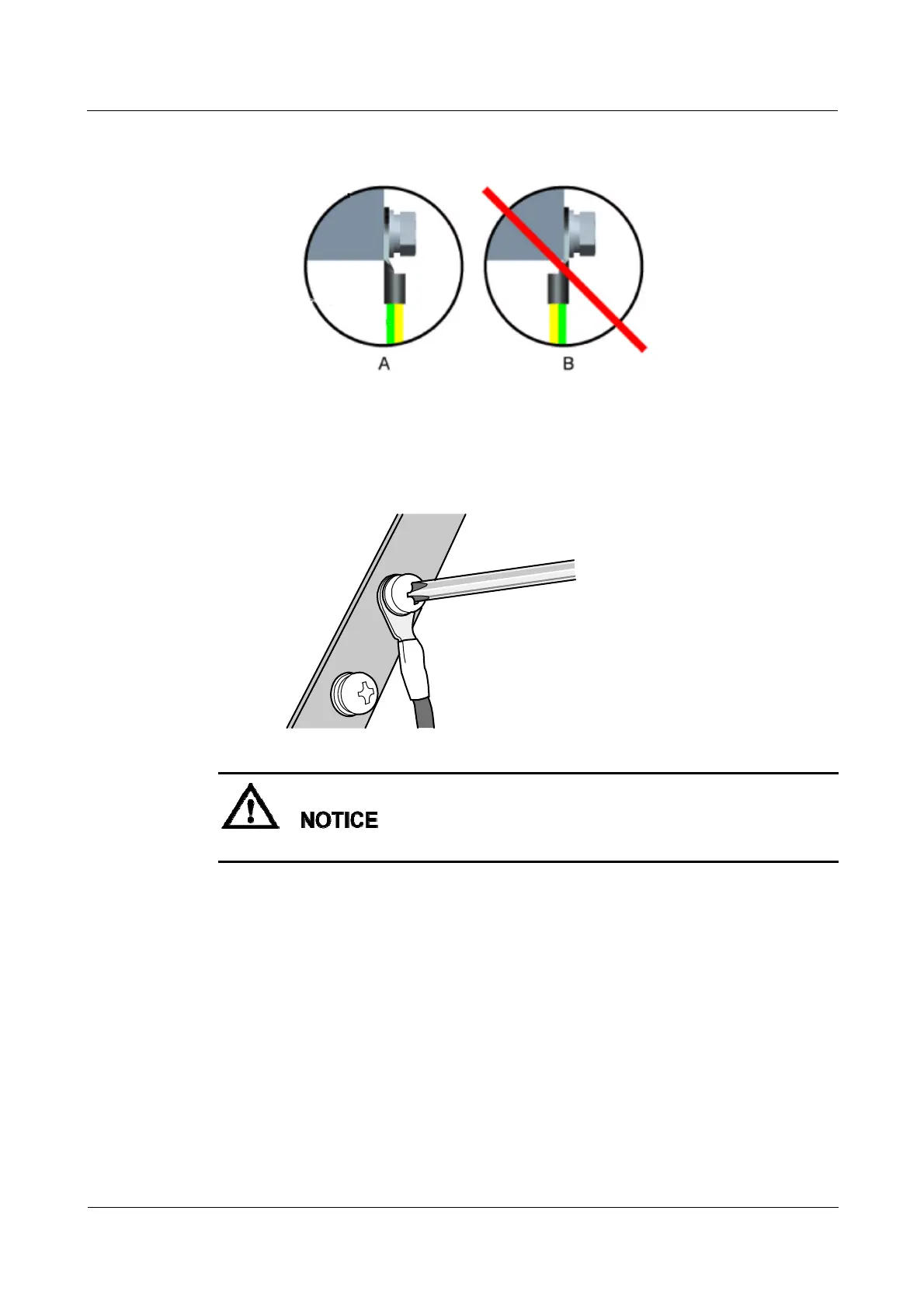 A

B

NOTICE